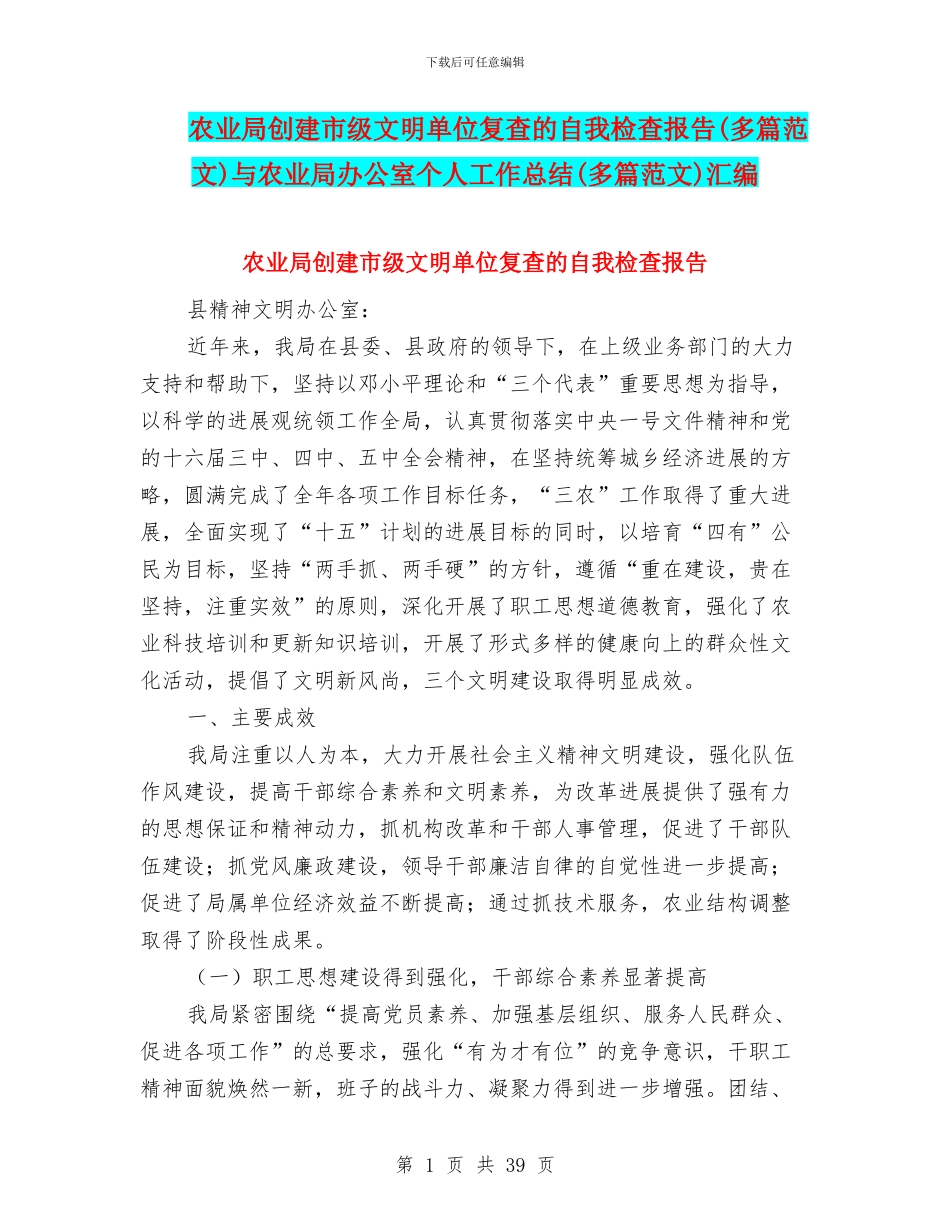 下载后可任意编辑

农业局创建市级文明单位复查的自我检查报告(多篇范文)与农业局办公室个人工作总结(多篇范文)汇编

农业局创建市级文明单位复查的自我检查报告

县精神文明办公室：

近年来，我局在县委、县政府的领导下，在上级业务部门的大力支持和帮助下，坚持以邓小平理论和“三个代表”重要思想为指导，以科学的进展观统领工作全局，认真贯彻落实中央一号文件精神和党的十六届三中、四中、五中全会精神，在坚持统筹城乡经济进展的方略，圆满完成了全年各项工作目标任务，“三农”工作取得了重大进展，全面实现了“十五”计划的进展目标的同时，以培育“四有”公民为目标，坚持“两手抓、两手硬”的方针，遵循“重在建设，贵在坚持，注重实效”的原则，深化开展了职工思想道德教育，强化了农业科技培训和更新知识培训，开展了形式多样的健康向上的群众性文化活动，提倡了文明新风尚，三个文明建设取得明显成效。

一、主要成效

我局注重以人为本，大力开展社会主义精神文明建设，强化队伍作风建设，提高干部综合素养和文明素养，为改革进展提供了强有力的思想保证和精神动力，抓机构改革和干部人事管理，促进了干部队伍建设；抓党风廉政建设，领导干部廉洁自律的自觉性进一步提高；促进了局属单位经济效益不断提高；通过抓技术服务，农业结构调整取得了阶段性成果。

（一）职工思想建设得到强化，干部综合素养显著提高

我局紧密围绕“提高党员素养、加强基层组织、服务人民群众、促进各项工作”的总要求，强化“有为才有位”的竞争意识，干职工精神面貌焕然一新，班子的战斗力、凝聚力得到进一步增强。团结、

第 1 页 共 39 页